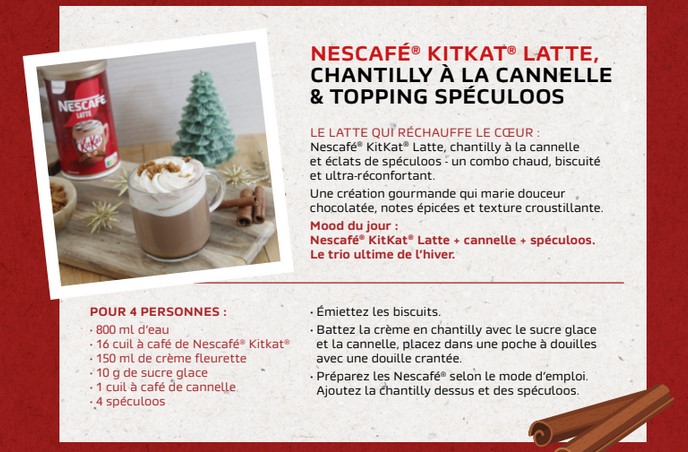 NESCAFÉ LATTE KitKat

NESCAFÉ® KITKAT® LATTE, CHANTILLY À LA CANNELLE & TOPPING SPÉCULOOS

LE LATTE QUI RÉCHAUFFE LE CŒUR :
Nescafé® KitKat® Latte, chantilly à la cannelle et éclats de spéculoos - un combo chaud, biscuité et ultra-réconfortant.

Une création gourmande qui marie douceur chocolatée, notes épicées et texture croustillante.

Mood du jour :
Nescafé® KitKat® Latte + cannelle + spéculoos. Le trio ultime de l'hiver.

POUR 4 PERSONNES :
· 800 ml d'eau
· 16 cuil à café de Nescafé® Kitkat®
· 150 ml de crème fleurette
· 10 g de sucre glace
· 1 cuil à café de cannelle
· 4 spéculoos

· Émiettez les biscuits.
· Battez la crème en chantilly avec le sucre glace et la cannelle, placez dans une poche à douilles avec une douille crantée.
· Préparez les Nescafé® selon le mode d'emploi. Ajoutez la chantilly dessus et des spéculoos.